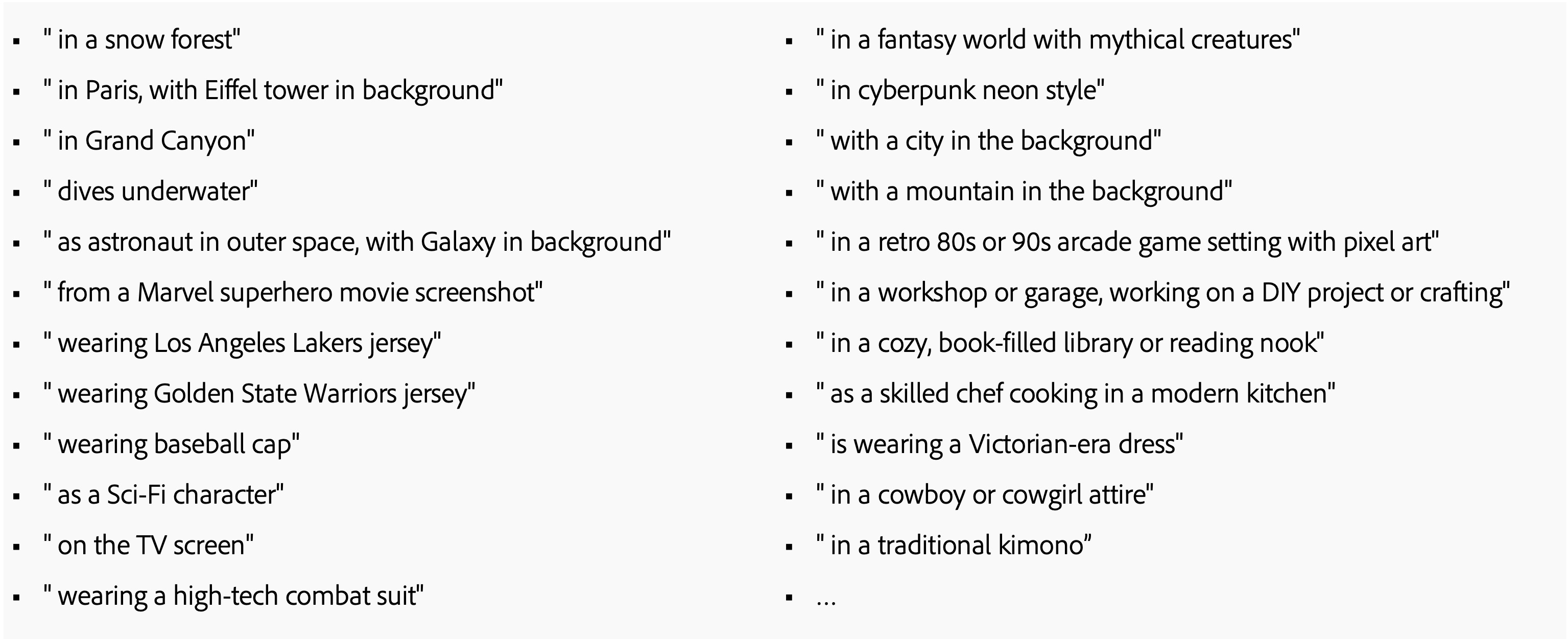 • " in a snow forest"
• " in Paris, with Eiffel tower in background"
• " in Grand Canyon"
• " dives underwater"
• " as astronaut in outer space, with Galaxy in background"
• " from a Marvel superhero movie screenshot"
• " wearing Los Angeles Lakers jersey"
• " wearing Golden State Warriors jersey"
• " wearing baseball cap"
• " as a Sci-Fi character"
• " on the TV screen"
• " wearing a high-tech combat suit"

• " in a fantasy world with mythical creatures"
• " in cyberpunk neon style"
• " with a city in the background"
• " with a mountain in the background"
• " in a retro 80s or 90s arcade game setting with pixel art"
• " in a workshop or garage, working on a DIY project or crafting"
• " in a cozy, book-filled library or reading nook"
• " as a skilled chef cooking in a modern kitchen"
• " is wearing a Victorian-era dress"
• " in a cowboy or cowgirl attire"
• " in a traditional kimono"
• ...